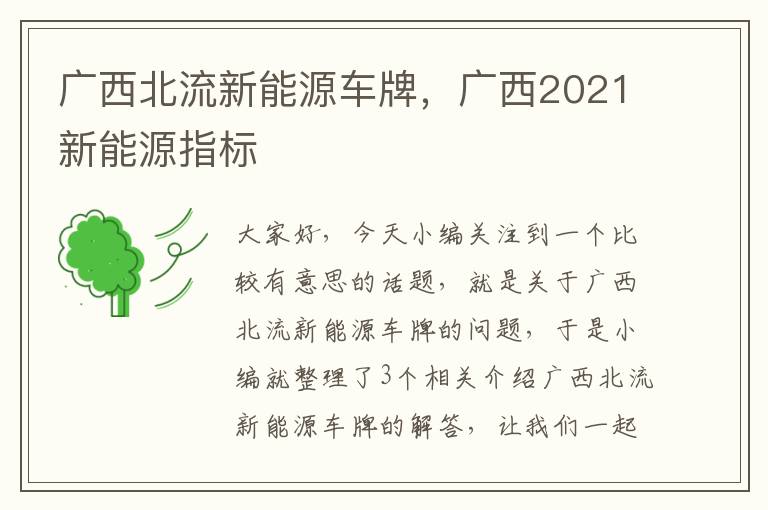 广西北流新能源车牌，广西2021新能源指标

大家好，今天小编关注到一个比较有意思的话题，就是关于广西北流新能源车牌的问题，于是小编就整理了3个相关介绍广西北流新能源车牌的解答，让我们一起